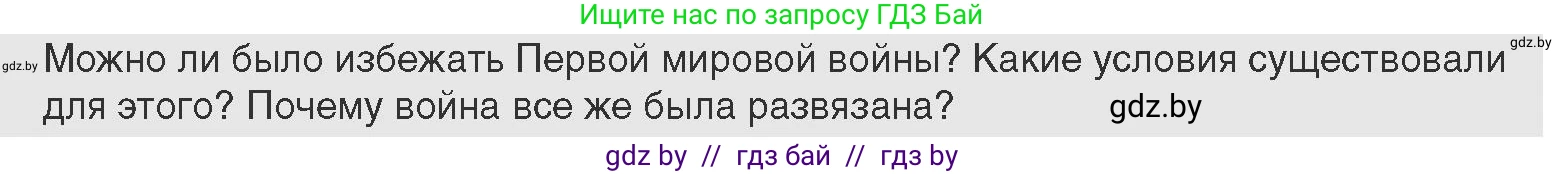 Ищите нас по запросу ГДЗ Бай

gdz.by Можно ли было избежать Первой мировой войны? Какие условия существовали для этого? Почему война все же была развязана? gdz.by gdz.by

gdz by // гдз бай // гдз by